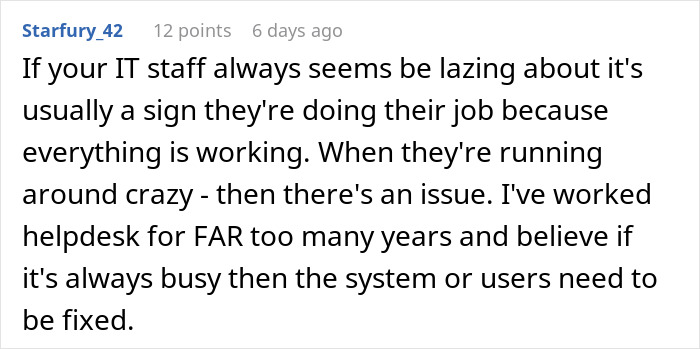 Starfury_42 12 points 6 days ago

If your IT staff always seems be lazing about it's usually a sign they're doing their job because everything is working. When they're running around crazy - then there's an issue. I've worked helpdesk for FAR too many years and believe if it's always busy then the system or users need to be fixed.